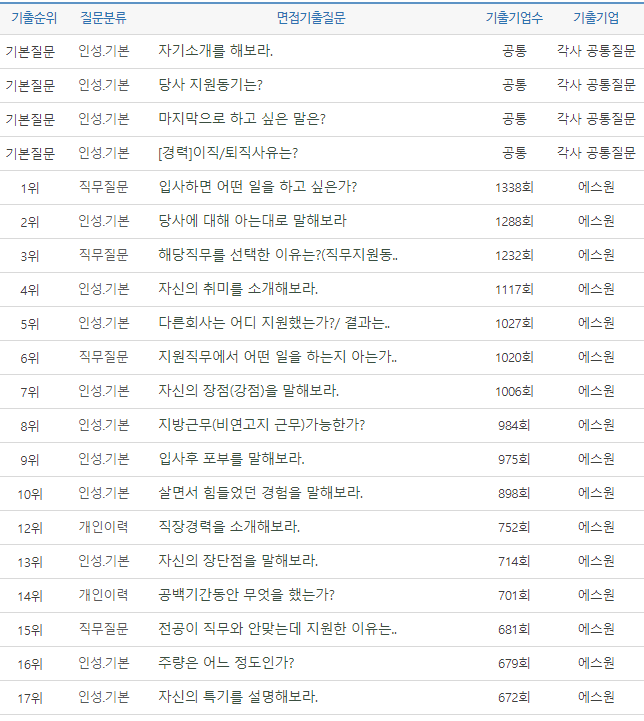 | 기출순위 | 질문분류 | 면접기출질문 | 기출기업수 | 기출기업 |
|---|---|---|---|---|
| 기본질문 | 인성.기본 | 자기소개를 해보라. | 공통 | 각사 공통질문 |
| 기본질문 | 인성.기본 | 당사 지원동기는? | 공통 | 각사 공통질문 |
| 기본질문 | 인성.기본 | 마지막으로 하고 싶은 말은? | 공통 | 각사 공통질문 |
| 기본질문 | 인성.기본 | [경력]이직/퇴직사유는? | 공통 | 각사 공통질문 |
| 1위 | 직무질문 | 입사하면 어떤 일을 하고 싶은가? | 1338회 | 에스원 |
| 2위 | 인성.기본 | 당사에 대해 아는대로 말해보라 | 1288회 | 에스원 |
| 3위 | 직무질문 | 해당직무를 선택한 이유는?(직무지원동.. | 1232회 | 에스원 |
| 4위 | 인성.기본 | 자신의 취미를 소개해보라. | 1117회 | 에스원 |
| 5위 | 인성.기본 | 다른회사는 어디 지원했는가?/ 결과는.. | 1027회 | 에스원 |
| 6위 | 직무질문 | 지원직무에서 어떤 일을 하는지 아는가.. | 1020회 | 에스원 |
| 7위 | 인성.기본 | 자신의 장점(강점)을 말해보라. | 1006회 | 에스원 |
| 8위 | 인성.기본 | 지방근무(비연고지 근무)가능한가? | 984회 | 에스원 |
| 9위 | 인성.기본 | 입사후 포부를 말해보라. | 975회 | 에스원 |
| 10위 | 인성.기본 | 살면서 힘들었던 경험을 말해보라. | 898회 | 에스원 |
| 12위 | 개인이력 | 직장경력을 소개해보라. | 752회 | 에스원 |
| 13위 | 인성.기본 | 자신의 장단점을 말해보라. | 714회 | 에스원 |
| 14위 | 개인이력 | 공백기간동안 무엇을 했는가? | 701회 | 에스원 |
| 15위 | 직무질문 | 전공이 직무와 안맞는데 지원한 이유는.. | 681회 | 에스원 |
| 16위 | 인성.기본 | 주량은 어느 정도인가? | 679회 | 에스원 |
| 17위 | 인성.기본 | 자신의 특기를 설명해보라. | 672회 | 에스원 |